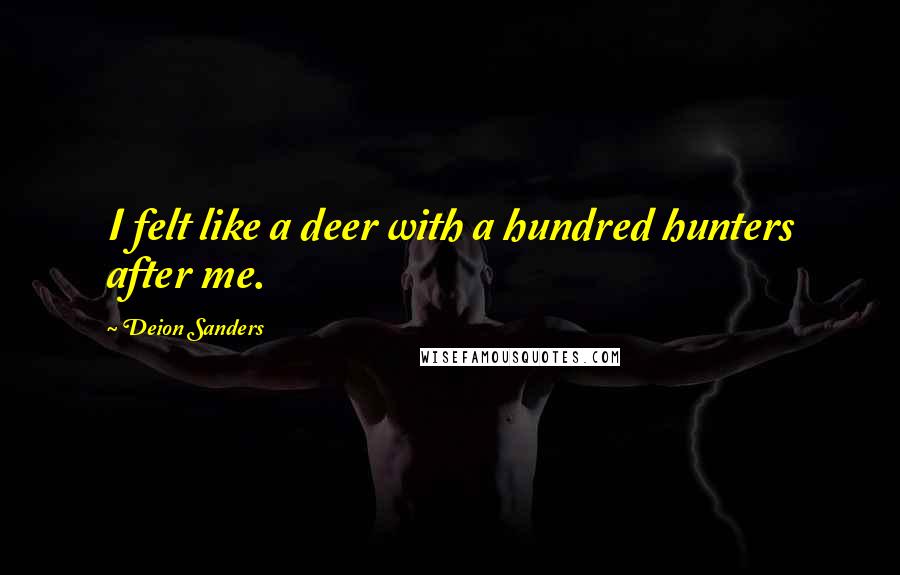 I felt like a deer with a hundred hunters after me.

~ Deion Sanders

WISEFAMOUSQUOTES.COM